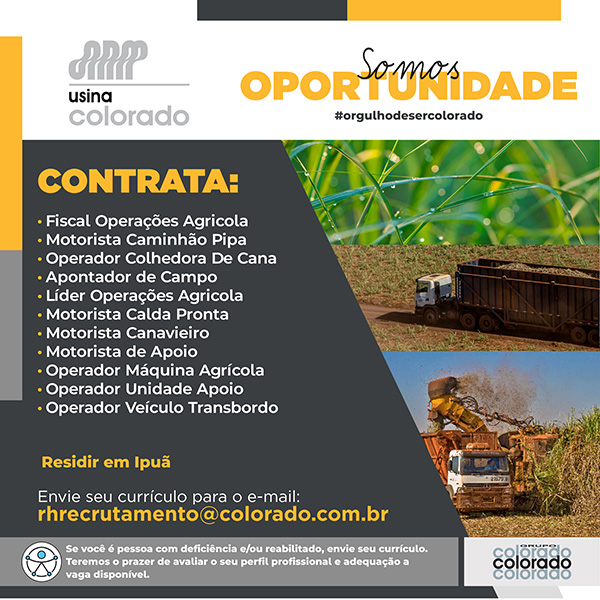 usina
colorado

Somos
OPORTUNIDADE
#orgulhodesercolorado

CONTRATA:

• Fiscal Operações Agricola
• Motorista Caminhão Pipa
• Operador Colhedora De Cana
• Apontador de Campo
• Líder Operações Agricola
• Motorista Calda Pronta
• Motorista Canavieiro
• Motorista de Apoio
• Operador Máquina Agrícola
• Operador Unidade Apoio
• Operador Veículo Transbordo

Residir em Ipuã

Envie seu currículo para o e-mail:
rhrecrutamento@colorado.com.br

Se você é pessoa com deficiência e/ou reabilitado, envie seu currículo. Teremos o prazer de avaliar o seu perfil profissional e adequação a vaga disponível.

GRUPO
colorado
colorado
colorado